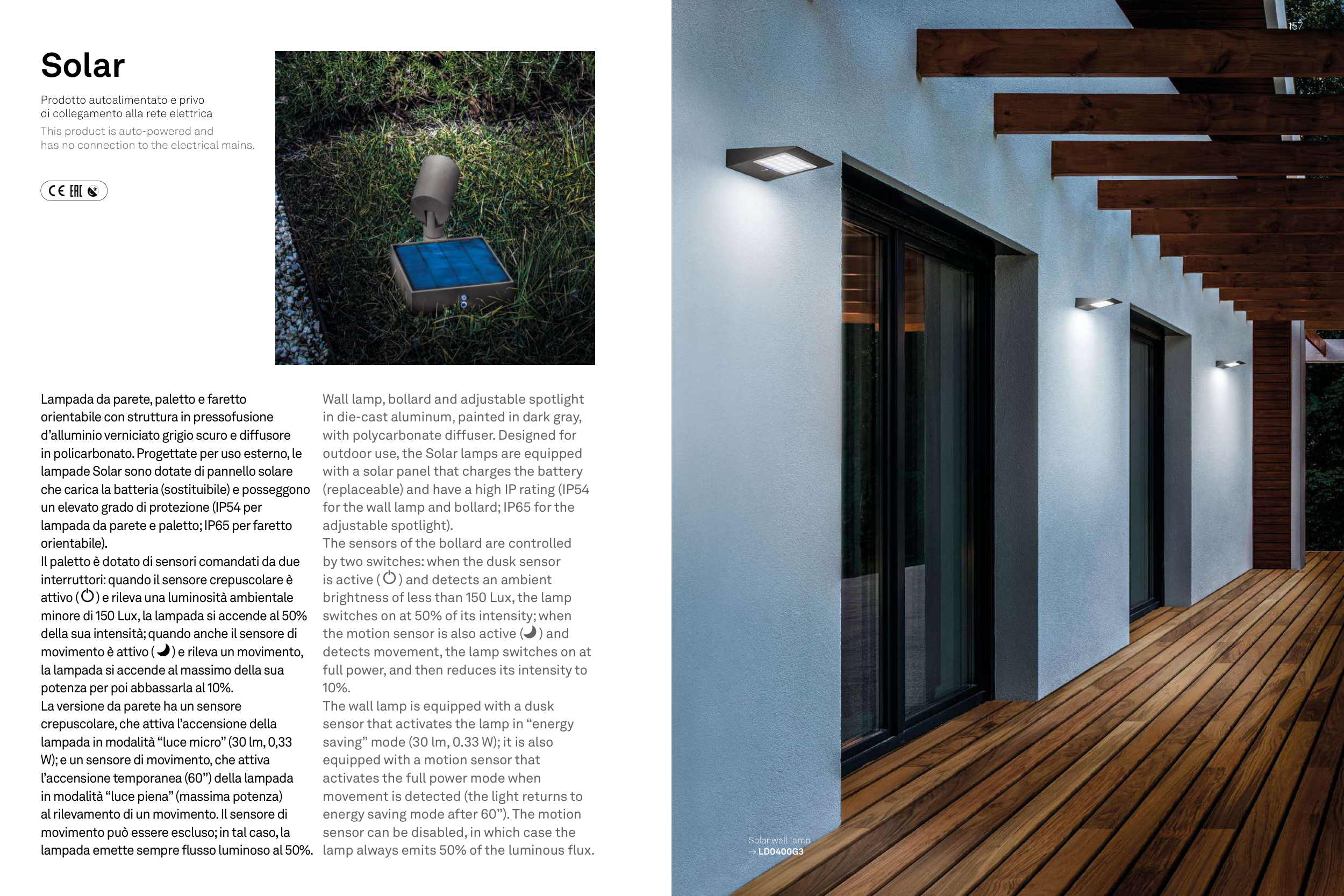 Solar

Prodotto autoalimentato e privo di collegamento alla rete elettrica

This product is auto-powered and has no connection to the electrical mains.

CE EAC

Lampada da parete, paletto e faretto orientabile con struttura in pressofusione d'alluminio verniciato grigio scuro e diffusore in policarbonato. Progettate per uso esterno, le lampade Solar sono dotate di pannello solare che carica la batteria (sostituibile) e posseggono un elevato grado di protezione (IP54 per lampada da parete e paletto; IP65 per faretto orientabile).
Il paletto è dotato di sensori comandati da due interruttori: quando il sensore crepuscolare è attivo ( ) e rileva una luminosità ambientale minore di 150 Lux, la lampada si accende al 50% della sua intensità; quando anche il sensore di movimento è attivo ( ) e rileva un movimento, la lampada si accende al massimo della sua potenza per poi abbassarla al 10%.
La versione da parete ha un sensore crepuscolare, che attiva l'accensione della lampada in modalità "luce micro" (30 lm, 0,33 W); e un sensore di movimento, che attiva l'accensione temporanea (60") della lampada in modalità "luce piena" (massima potenza) al rilevamento di un movimento. Il sensore di movimento può essere escluso; in tal caso, la lampada emette sempre flusso luminoso al 50%.

Wall lamp, bollard and adjustable spotlight in die-cast aluminum, painted in dark gray, with polycarbonate diffuser. Designed for outdoor use, the Solar lamps are equipped with a solar panel that charges the battery (replaceable) and have a high IP rating (IP54 for the wall lamp and bollard; IP65 for the adjustable spotlight).
The sensors of the bollard are controlled by two switches: when the dusk sensor is active ( ) and detects an ambient brightness of less than 150 Lux, the lamp switches on at 50% of its intensity; when the motion sensor is also active ( ) and detects movement, the lamp switches on at full power, and then reduces its intensity to 10%.
The wall lamp is equipped with a dusk sensor that activates the lamp in "energy saving" mode (30 lm, 0.33 W); it is also equipped with a motion sensor that activates the full power mode when movement is detected (the light returns to energy saving mode after 60"). The motion sensor can be disabled, in which case the lamp always emits 50% of the luminous flux.

157

Solar wall lamp
→ LD0400G3